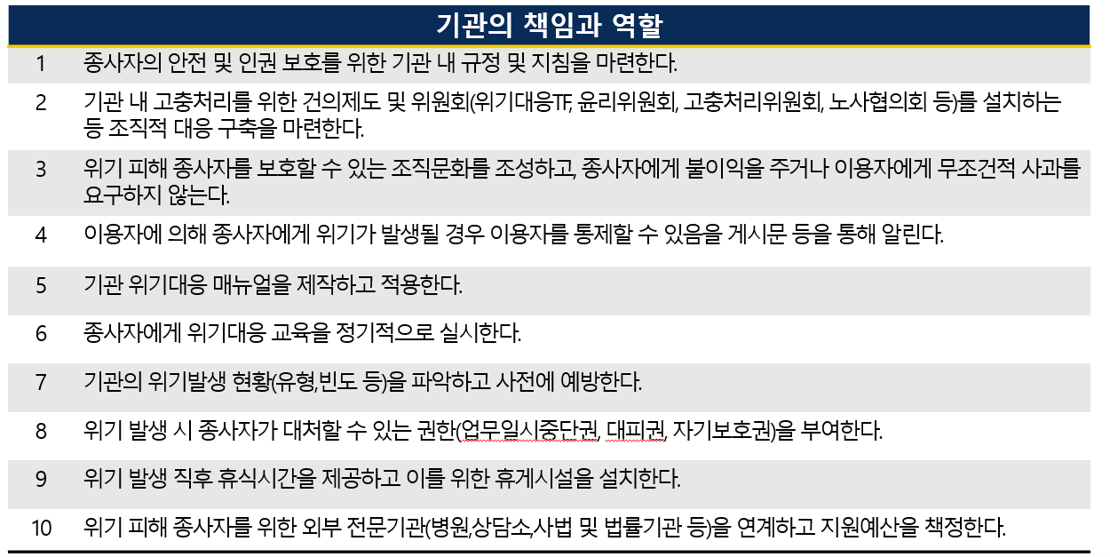 | 기관의 책임과 역할 | |
|---|---|
| 1 | 종사자의 안전 및 인권 보호를 위한 기관 내 규정 및 지침을 마련한다. |
| 2 | 기관 내 고충처리를 위한 건의제도 및 위원회(위기대응TF, 윤리위원회, 고충처리위원회, 노사협의회 등)를 설치하는 등 조직적 대응 구축을 마련한다. |
| 3 | 위기 피해 종사자를 보호할 수 있는 조직문화를 조성하고, 종사자에게 불이익을 주거나 이용자에게 무조건적 사과를 요구하지 않는다. |
| 4 | 이용자에 의해 종사자에게 위기가 발생될 경우 이용자를 통제할 수 있음을 게시문 등을 통해 알린다. |
| 5 | 기관 위기대응 매뉴얼을 제작하고 적용한다. |
| 6 | 종사자에게 위기대응 교육을 정기적으로 실시한다. |
| 7 | 기관의 위기발생 현황(유형,빈도 등)을 파악하고 사전에 예방한다. |
| 8 | 위기 발생 시 종사자가 대처할 수 있는 권한(업무일시중단권, 대피권, 자기보호권)을 부여한다. |
| 9 | 위기 발생 직후 휴식시간을 제공하고 이를 위한 휴게시설을 설치한다. |
| 10 | 위기 피해 종사자를 위한 외부 전문기관(병원,상담소,사법 및 법률기관 등)을 연계하고 지원예산을 책정한다. |